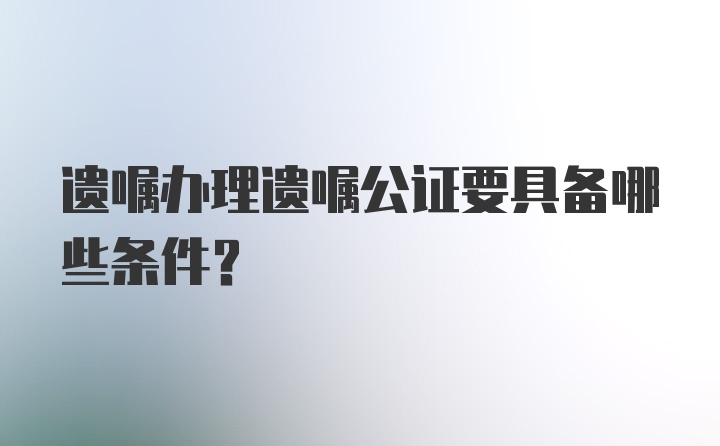 遗嘱办理遗嘱公证要具备哪些条件?